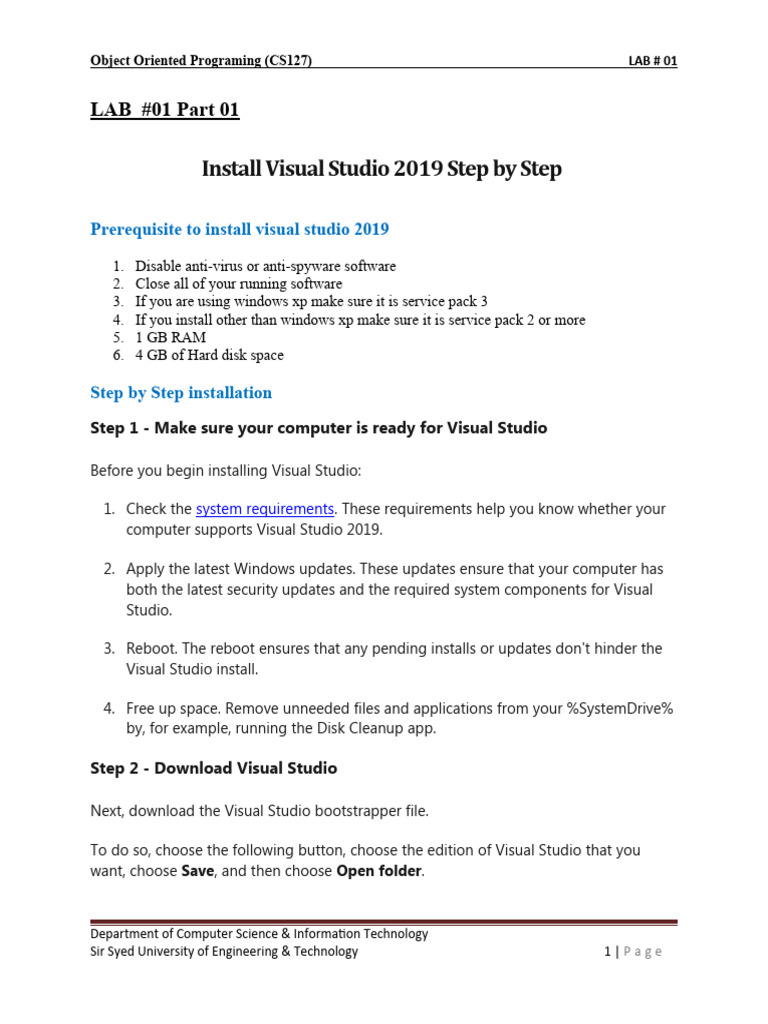 Object Oriented Programing (CS127) LAB # 01

LAB #01 Part 01

Install Visual Studio 2019 Step by Step

Prerequisite to install visual studio 2019

1. Disable anti-virus or anti-spyware software
2. Close all of your running software
3. If you are using windows xp make sure it is service pack 3
4. If you install other than windows xp make sure it is service pack 2 or more
5. 1 GB RAM
6. 4 GB of Hard disk space

Step by Step installation

Step 1 - Make sure your computer is ready for Visual Studio

Before you begin installing Visual Studio:

1. Check the system requirements. These requirements help you know whether your computer supports Visual Studio 2019.

2. Apply the latest Windows updates. These updates ensure that your computer has both the latest security updates and the required system components for Visual Studio.

3. Reboot. The reboot ensures that any pending installs or updates don't hinder the Visual Studio install.

4. Free up space. Remove unneeded files and applications from your %SystemDrive% by, for example, running the Disk Cleanup app.

Step 2 - Download Visual Studio

Next, download the Visual Studio bootstrapper file.

To do so, choose the following button, choose the edition of Visual Studio that you want, choose **Save**, and then choose **Open folder**.

Department of Computer Science & Information Technology
Sir Syed University of Engineering & Technology 1 | Page